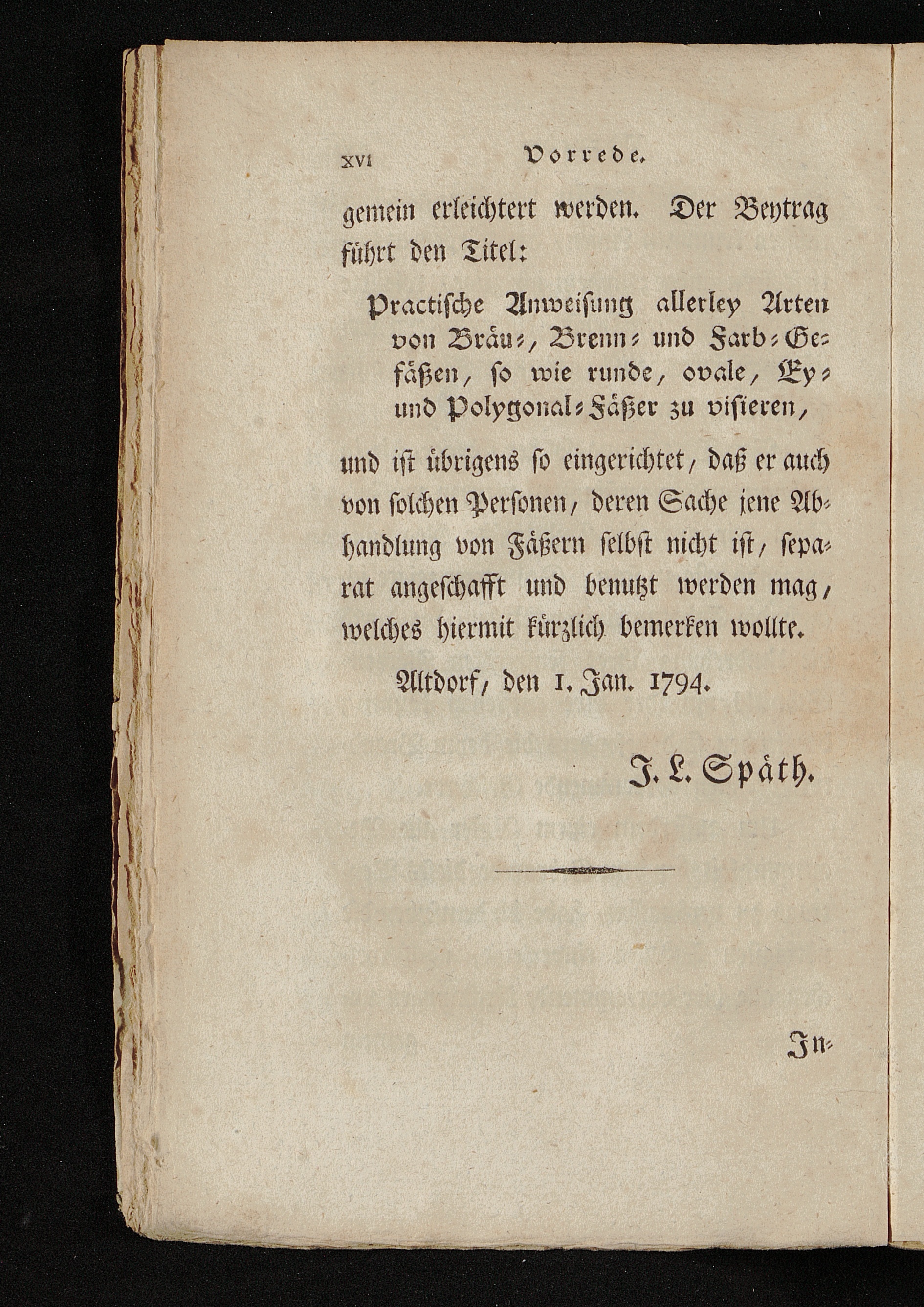 XVI Vorrede.

gemein erleichtert werden. Der Beytrag führt den Titel:

Practische Anweisung allerley Arten von Bräu-, Brenn- und Farb-Gefäßen, so wie runde, ovale, Ey- und Polygonal-Fäßer zu visieren,

und ist übrigens so eingerichtet, daß er auch von solchen Personen, deren Sache jene Abhandlung von Fäßern selbst nicht ist, separat angeschafft und benutzt werden mag, welches hiermit kürzlich bemerken wollte.

Altdorf, den 1. Jan. 1794.

J. L. Späth.

In-